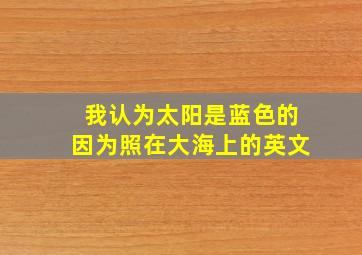 我认为太阳是蓝色的
因为照在大海上的英文